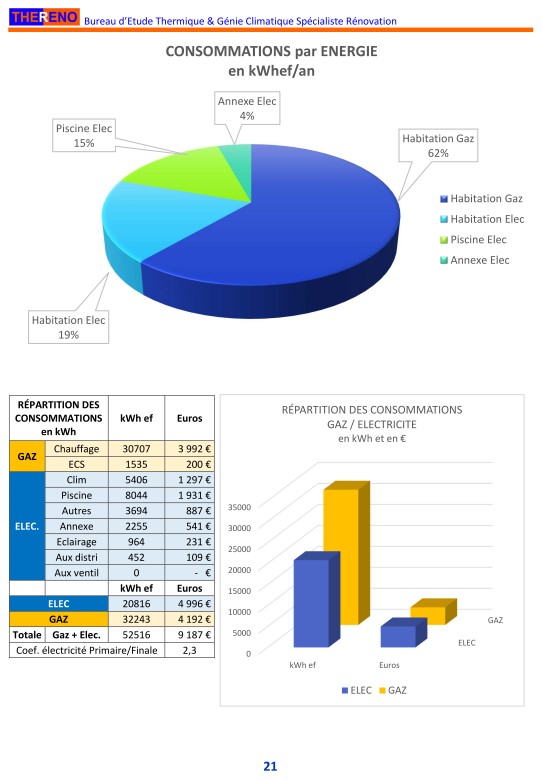 THERENO Bureau d'Etude Thermique & Génie Climatique Spécialiste Rénovation

CONSOMMATIONS par ENERGIE
en kWhef/an

Annexe Elec
4%

Piscine Elec
15%

Habitation Gaz
62%

Habitation Elec
19%

Habitation Gaz
Habitation Elec
Piscine Elec
Annexe Elec

| RÉPARTITION DES CONSOMMATIONS en kWh | | kWh ef | Euros |
|---|---|---|---|
| GAZ | Chauffage | 30707 | 3 992 € |
| | ECS | 1535 | 200 € |
| ELEC. | Clim | 5406 | 1 297 € |
| | Piscine | 8044 | 1 931 € |
| | Autres | 3694 | 887 € |
| | Annexe | 2255 | 541 € |
| | Eclairage | 964 | 231 € |
| | Aux distri | 452 | 109 € |
| | Aux ventil | 0 | - € |
| | | kWh ef | Euros |
| | ELEC | 20816 | 4 996 € |
| | GAZ | 32243 | 4 192 € |
| Totale | Gaz + Elec. | 52516 | 9 187 € |
| Coef. électricité Primaire/Finale | | 2,3 | |

RÉPARTITION DES CONSOMMATIONS
GAZ / ELECTRICITE
en kWh et en €

35000
30000
25000
20000
15000
10000
5000
0

kWh ef
Euros
GAZ
ELEC

ELEC GAZ

21